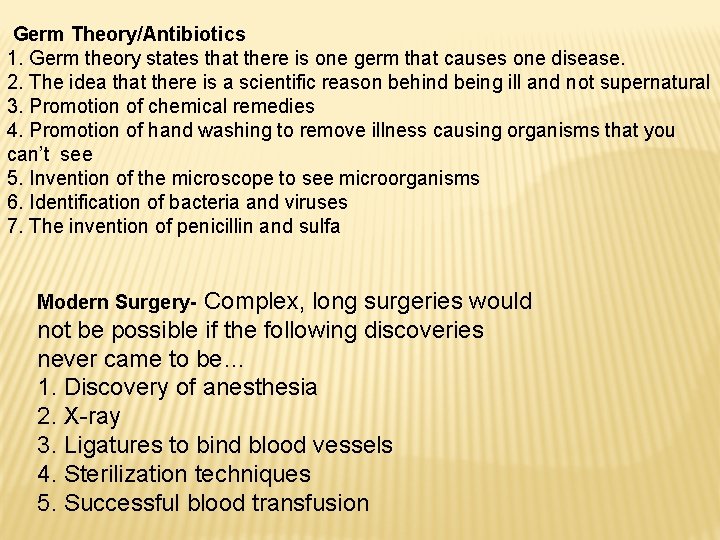 Germ Theory/Antibiotics
1. Germ theory states that there is one germ that causes one disease.
2. The idea that there is a scientific reason behind being ill and not supernatural
3. Promotion of chemical remedies
4. Promotion of hand washing to remove illness causing organisms that you can't see
5. Invention of the microscope to see microorganisms
6. Identification of bacteria and viruses
7. The invention of penicillin and sulfa

Modern Surgery- Complex, long surgeries would not be possible if the following discoveries never came to be…
1. Discovery of anesthesia
2. X-ray
3. Ligatures to bind blood vessels
4. Sterilization techniques
5. Successful blood transfusion